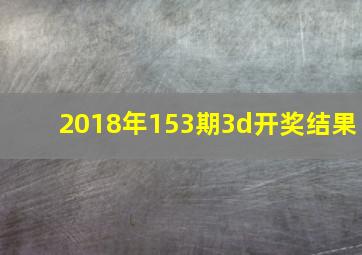 2018年153期3d开奖结果